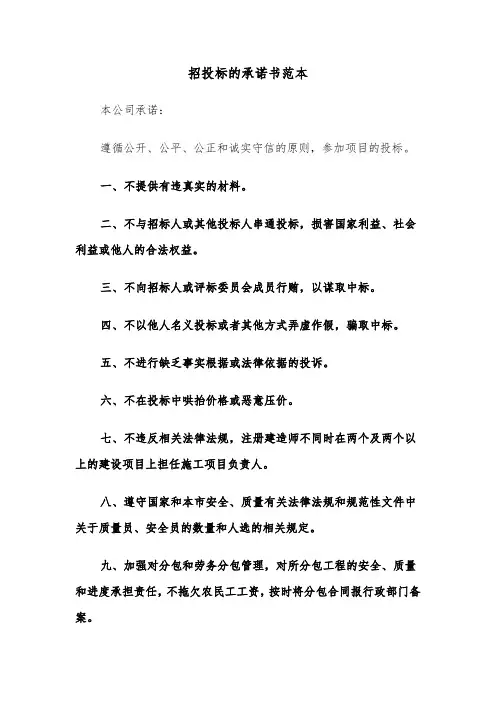 招投标的承诺书范本

本公司承诺：

遵循公开、公平、公正和诚实守信的原则，参加项目的投标。

一、不提供有违真实的材料。

二、不与招标人或其他投标人串通投标，损害国家利益、社会利益或他人的合法权益。

三、不向招标人或评标委员会成员行贿，以谋取中标。

四、不以他人名义投标或者其他方式弄虚作假，骗取中标。

五、不进行缺乏事实根据或法律依据的投诉。

六、不在投标中哄抬价格或恶意压价。

七、不违反相关法律法规，注册建造师不同时在两个及两个以上的建设项目上担任施工项目负责人。

八、遵守国家和本市安全、质量有关法律法规和规范性文件中关于质量员、安全员的数量和人选的相关规定。

九、加强对分包和劳务分包管理，对所分包工程的安全、质量和进度承担责任，不拖欠农民工工资，按时将分包合同报行政部门备案。